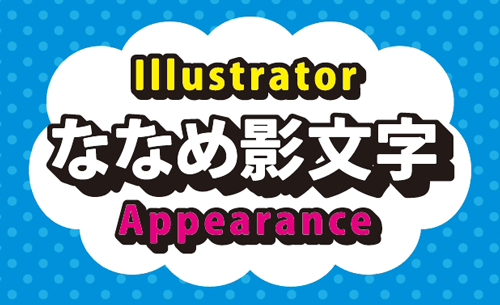 Illustrator
ななめ影文字
Appearance